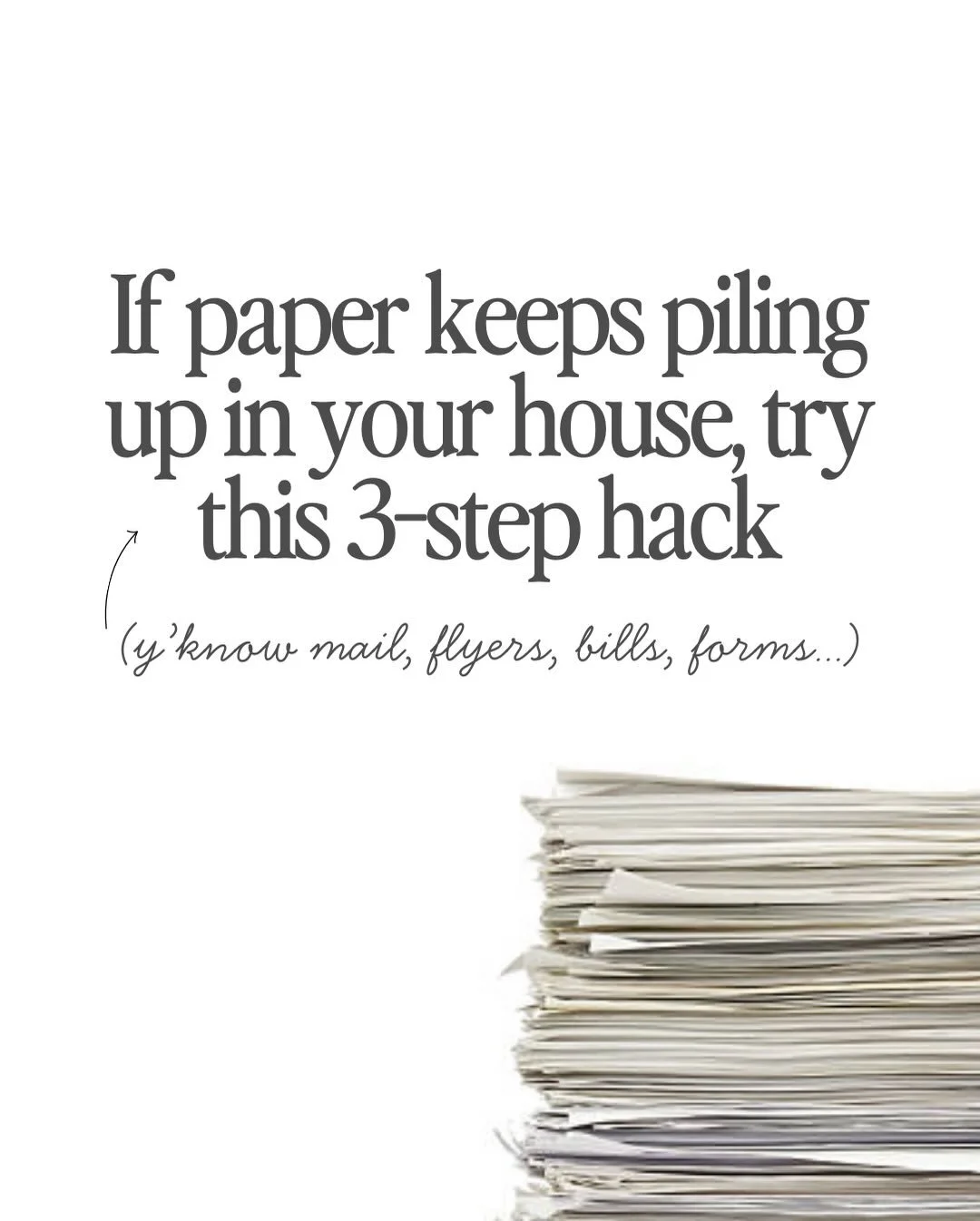 If paper keeps piling up in your house, try this 3-step hack

(y'know mail, flyers, bills, forms...)